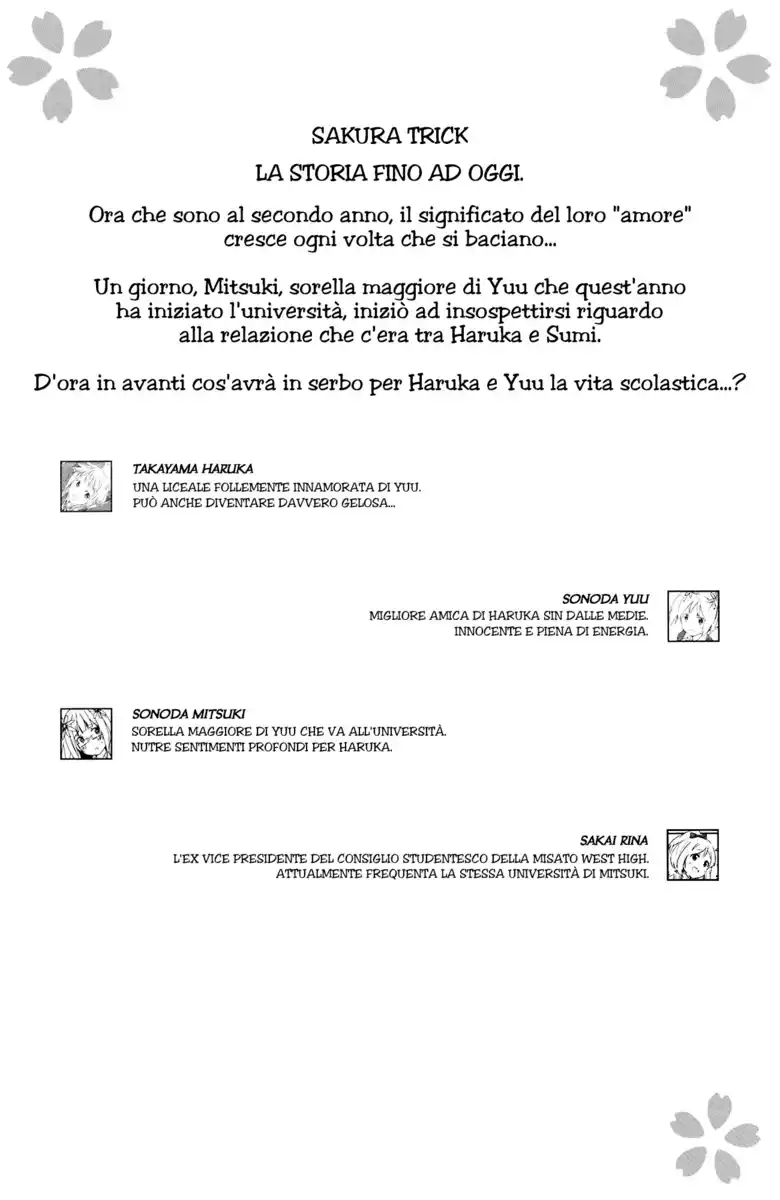 SAKURA TRICK
LA STORIA FINO AD OGGI.

Ora che sono al secondo anno, il significato del loro "amore" cresce ogni volta che si baciano...

Un giorno, Mitsuki, sorella maggiore di Yuu che quest'anno ha iniziato l'università, iniziò ad insospettirsi riguardo alla relazione che c'era tra Haruka e Sumi.

D'ora in avanti cos'avrà in serbo per Haruka e Yuu la vita scolastica...?

TAKAYAMA HARUKA
UNA LICEALE FOLLEMENTE INNAMORATA DI YUU.
PUÒ ANCHE DIVENTARE DAVVERO GELOSA...

SONODA YUU
MIGLIORE AMICA DI HARUKA SIN DALLE MEDIE.
INNOCENTE E PIENA DI ENERGIA.

SONODA MITSUKI
SORELLA MAGGIORE DI YUU CHE VA ALL'UNIVERSITÀ.
NUTRE SENTIMENTI PROFONDI PER HARUKA.

SAKAI RINA
L'EX VICE PRESIDENTE DEL CONSIGLIO STUDENTESCO DELLA MISATO WEST HIGH.
ATTUALMENTE FREQUENTA LA STESSA UNIVERSITÀ DI MITSUKI.